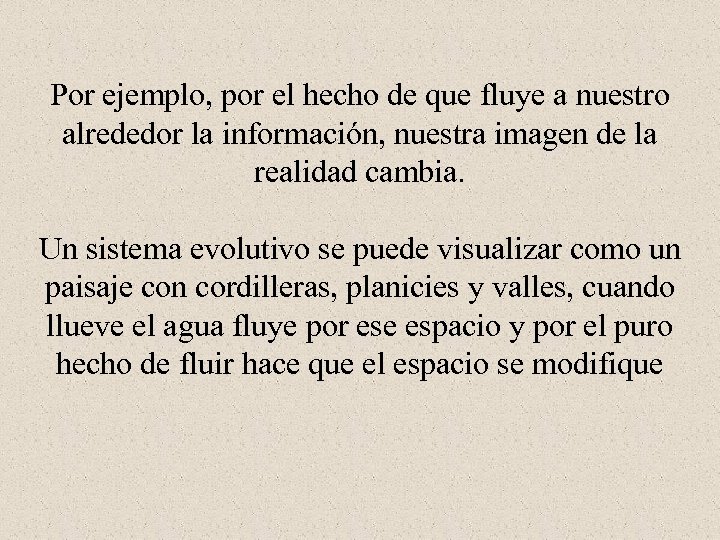 Por ejemplo, por el hecho de que fluye a nuestro alrededor la información, nuestra imagen de la realidad cambia.

Un sistema evolutivo se puede visualizar como un paisaje con cordilleras, planicies y valles, cuando llueve el agua fluye por ese espacio y por el puro hecho de fluir hace que el espacio se modifique